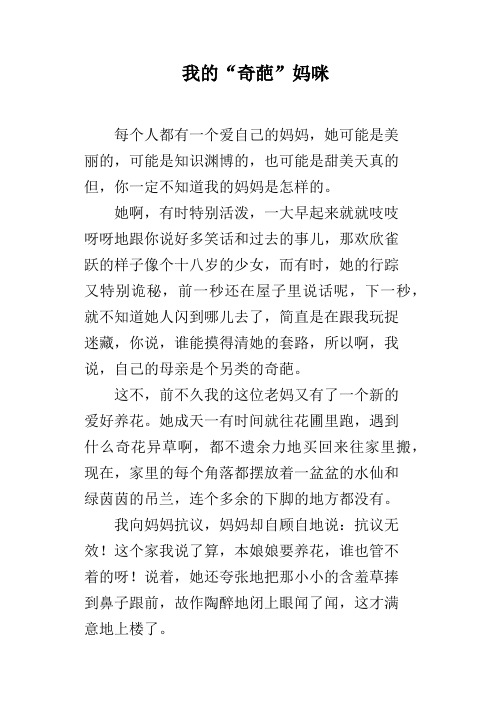 我的“奇葩”妈咪

每个人都有一个爱自己的妈妈，她可能是美丽的，可能是知识渊博的，也可能是甜美天真的但，你一定不知道我的妈妈是怎样的。

她啊，有时特别活泼，一大早起来就就吱吱呀呀地跟你说好多笑话和过去的事儿，那欢欣雀跃的样子像个十八岁的少女，而有时，她的行踪又特别诡秘，前一秒还在屋子里说话呢，下一秒，就不知道她人闪到哪儿去了，简直是在跟我玩捉迷藏，你说，谁能摸得清她的套路，所以啊，我说，自己的母亲是个另类的奇葩。

这不，前不久我的这位老妈又有了一个新的爱好养花。她成天一有时间就往花圃里跑，遇到什么奇花异草啊，都不遗余力地买回来往家里搬，现在，家里的每个角落都摆放着一盆盆的水仙和绿茵茵的吊兰，连个多余的下脚的地方都没有。

我向妈妈抗议，妈妈却自顾自地说：抗议无效！这个家我说了算，本娘娘要养花，谁也管不着的呀！说着，她还夸张地把那小小的含羞草捧到鼻子跟前，故作陶醉地闭上眼闻了闻，这才满意地上楼了。